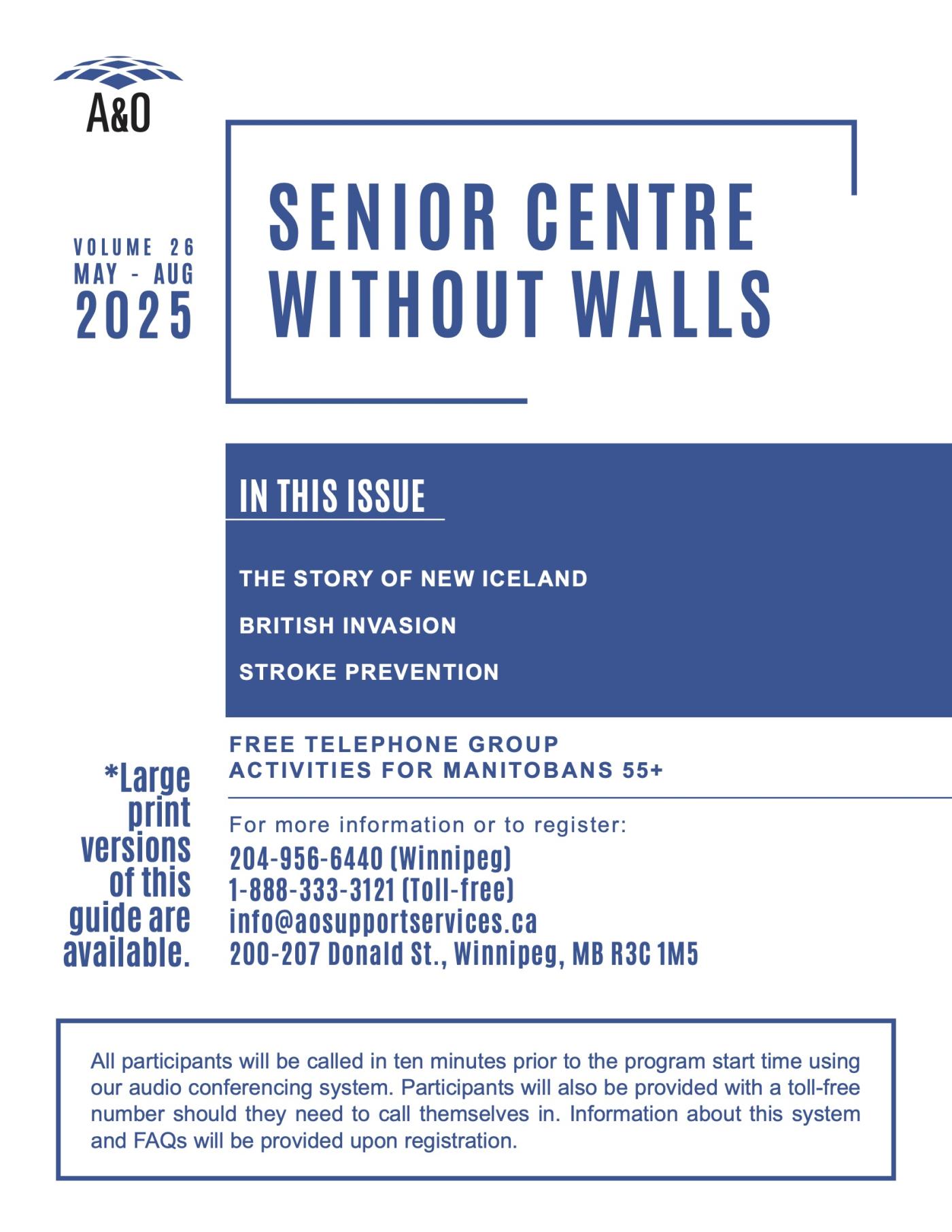 A&O

VOLUME 26
MAY - AUG
2025

SENIOR CENTRE WITHOUT WALLS

IN THIS ISSUE

THE STORY OF NEW ICELAND

BRITISH INVASION

STROKE PREVENTION

*Large print versions of this guide are available.

FREE TELEPHONE GROUP ACTIVITIES FOR MANITOBANS 55+

For more information or to register:
204-956-6440 (Winnipeg)
1-888-333-3121 (Toll-free)
info@aosupportservices.ca
200-207 Donald St., Winnipeg, MB R3C 1M5

All participants will be called in ten minutes prior to the program start time using our audio conferencing system. Participants will also be provided with a toll-free number should they need to call themselves in. Information about this system and FAQs will be provided upon registration.